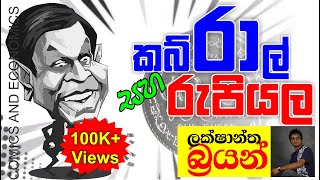 COMICS AND ECONOMICS

කබ්රාල්

සහ

රුපියල

100K+ Views

ලක්ෂාන්ත බ්‍රයන්